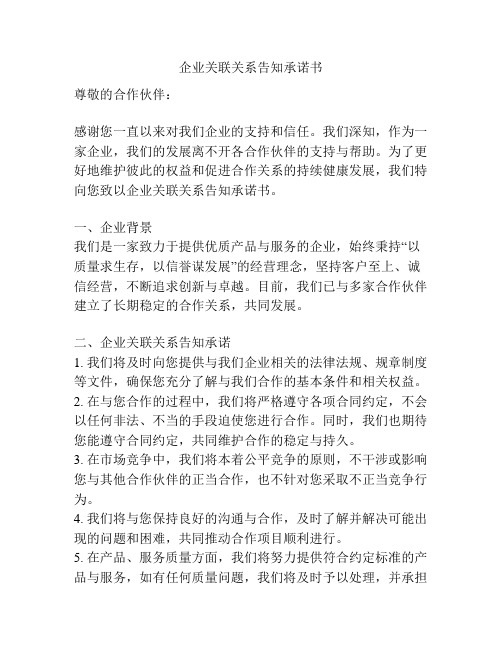 企业关联关系告知承诺书

尊敬的合作伙伴：

感谢您一直以来对我们企业的支持和信任。我们深知，作为一家企业，我们的发展离不开各合作伙伴的支持与帮助。为了更好地维护彼此的权益和促进合作关系的持续健康发展，我们特向您致以企业关联关系告知承诺书。

一、企业背景
我们是一家致力于提供优质产品与服务的企业，始终秉持“以质量求生存，以信誉谋发展”的经营理念，坚持客户至上、诚信经营，不断追求创新与卓越。目前，我们已与多家合作伙伴建立了长期稳定的合作关系，共同发展。

二、企业关联关系告知承诺
1. 我们将及时向您提供与我们企业相关的法律法规、规章制度等文件，确保您充分了解与我们合作的基本条件和相关权益。
2. 在与您合作的过程中，我们将严格遵守各项合同约定，不会以任何非法、不当的手段迫使您进行合作。同时，我们也期待您能遵守合同约定，共同维护合作的稳定与持久。
3. 在市场竞争中，我们将本着公平竞争的原则，不干涉或影响您与其他合作伙伴的正当合作，也不针对您采取不正当竞争行为。
4. 我们将与您保持良好的沟通与合作，及时了解并解决可能出现的问题和困难，共同推动合作项目顺利进行。
5. 在产品、服务质量方面，我们将努力提供符合约定标准的产品与服务，如有任何质量问题，我们将及时予以处理，并承担